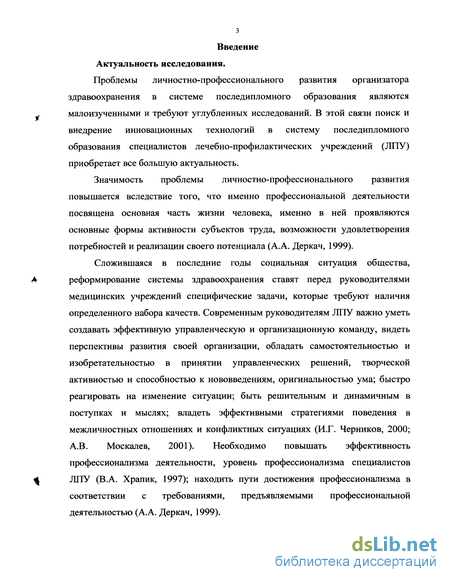 3

Введение

Актуальность исследования.

Проблемы личностно-профессионального развития организатора здравоохранения в системе последипломного образования являются малоизученными и требуют углубленных исследований. В этой связи поиск и внедрение инновационных технологий в систему последипломного образования специалистов лечебно-профилактических учреждений (ЛПУ) приобретает все большую актуальность.

Значимость проблемы личностно-профессионального развития повышается вследствие того, что именно профессиональной деятельности посвящена основная часть жизни человека, именно в ней проявляются основные формы активности субъектов труда, возможности удовлетворения потребностей и реализации своего потенциала (А.А. Деркач, 1999).

Сложившаяся в последние годы социальная ситуация общества, реформирование системы здравоохранения ставят перед руководителями медицинских учреждений специфические задачи, которые требуют наличия определенного набора качеств. Современным руководителям ЛПУ важно уметь создавать эффективную управленческую и организационную команду, видеть перспективы развития своей организации, обладать самостоятельностью и изобретательностью в принятии управленческих решений, творческой активностью и способностью к нововведениям, оригинальностью ума; быстро реагировать на изменение ситуации; быть решительным и динамичным в поступках и мыслях; владеть эффективными стратегиями поведения в межличностных отношениях и конфликтных ситуациях (И.Г. Черников, 2000; А.В. Москалев, 2001). Необходимо повышать эффективность профессионализма деятельности, уровень профессионализма специалистов ЛПУ (В.А. Храпик, 1997); находить пути достижения профессионализма в соответствии с требованиями, предъявляемыми профессиональной деятельностью (А.А. Деркач, 1999).

dsLib.net
библиотека диссертаций